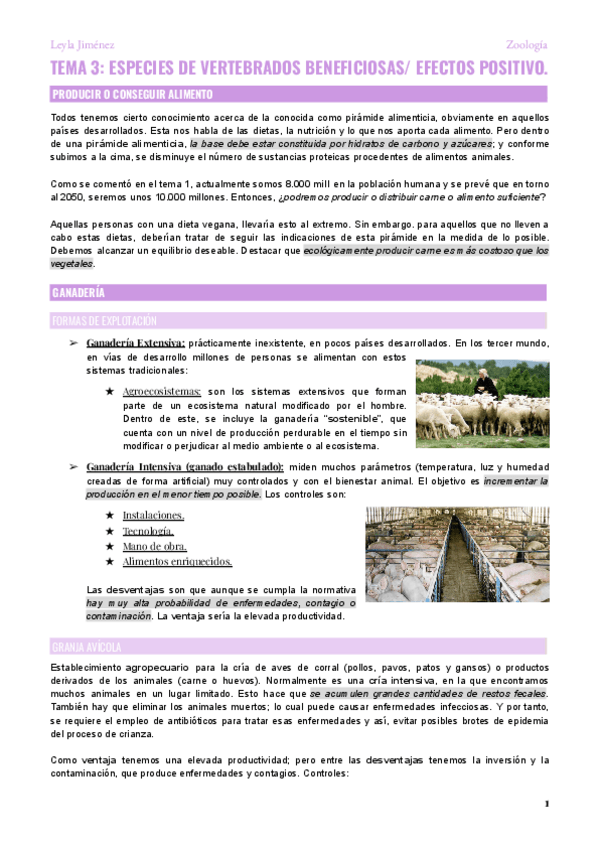 Leyla Jiménez

Zoología

TEMA 3: ESPECIES DE VERTEBRADOS BENEFICIOSAS/ EFECTOS POSITIVO.

PRODUCIR O CONSEGUIR ALIMENTO

Todos tenemos cierto conocimiento acerca de la conocida como pirámide alimenticia, obviamente en aquellos países desarrollados. Esta nos habla de las dietas, la nutrición y lo que nos aporta cada alimento. Pero dentro de una pirámide alimenticia, la base debe estar constituida por hidratos de carbono y azúcares; y conforme subimos a la cima, se disminuye el número de sustancias proteicas procedentes de alimentos animales.

Como se comentó en el tema 1, actualmente somos 8.000 mill en la población humana y se prevé que en torno al 2050, seremos unos 10.000 millones. Entonces, ¿podremos producir o distribuir carne o alimento suficiente?

Aquellas personas con una dieta vegana, llevaría esto al extremo. Sin embargo. para aquellos que no lleven a cabo estas dietas, deberían tratar de seguir las indicaciones de esta pirámide en la medida de lo posible. Debemos alcanzar un equilibrio deseable. Destacar que ecológicamente producir carne es más costoso que los vegetales.

GANADERÍA

FORMAS DE EXPLOTACIÓN

➢ Ganadería Extensiva: prácticamente inexistente, en pocos países desarrollados. En los tercer mundo, en vías de desarrollo millones de personas se alimentan con estos sistemas tradicionales:

★ Agroecosistemas: son los sistemas extensivos que forman parte de un ecosistema natural modificado por el hombre. Dentro de este, se incluye la ganadería "sostenible", que cuenta con un nivel de producción perdurable en el tiempo sin modificar o perjudicar al medio ambiente o al ecosistema.

➢ Ganadería Intensiva (ganado estabulado): miden muchos parámetros (temperatura, luz y humedad creadas de forma artificial) muy controlados y con el bienestar animal. El objetivo es incrementar la producción en el menor tiempo posible. Los controles son:

★ Instalaciones.
★ Tecnología.
★ Mano de obra.
★ Alimentos enriquecidos.

Las desventajas son que aunque se cumpla la normativa hay muy alta probabilidad de enfermedades, contagio o contaminación. La ventaja sería la elevada productividad.

GRANJA AVÍCOLA

Establecimiento agropecuario para la cría de aves de corral (pollos, pavos, patos y gansos) o productos derivados de los animales (carne o huevos). Normalmente es una cría intensiva, en la que encontramos muchos animales en un lugar limitado. Esto hace que se acumulen grandes cantidades de restos fecales. También hay que eliminar los animales muertos; lo cual puede causar enfermedades infecciosas. Y por tanto, se requiere el empleo de antibióticos para tratar esas enfermedades y así, evitar posibles brotes de epidemia del proceso de crianza.

Como ventaja tenemos una elevada productividad; pero entre las desventajas tenemos la inversión y la contaminación, que produce enfermedades y contagios. Controles:

1